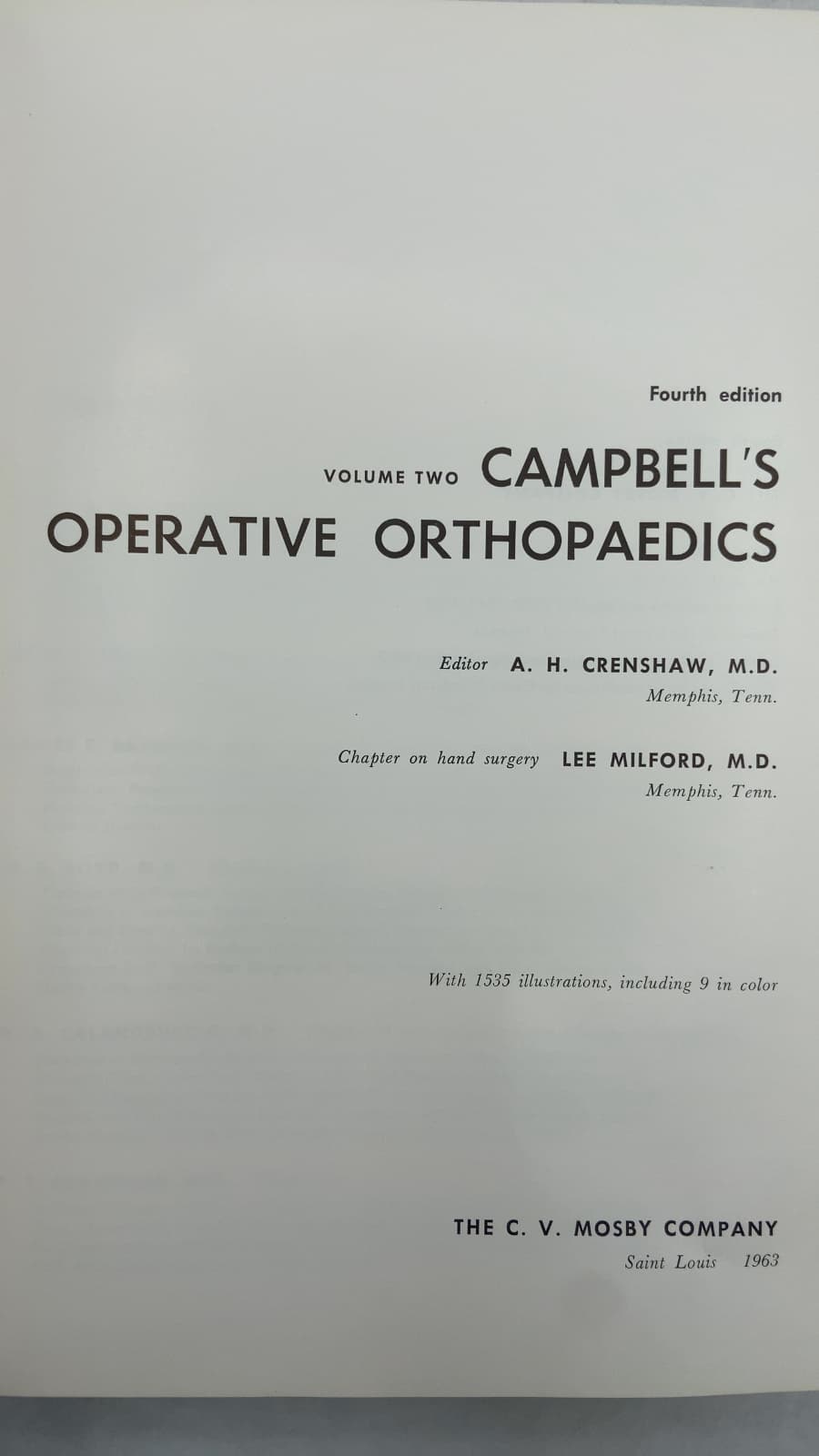 Fourth edition

VOLUME TWO CAMPBELL'S OPERATIVE ORTHOPAEDICS

Editor A. H. CRENSHAW, M.D.
Memphis, Tenn.

Chapter on hand surgery LEE MILFORD, M.D.
Memphis, Tenn.

With 1535 illustrations, including 9 in color

THE C. V. MOSBY COMPANY
Saint Louis 1963